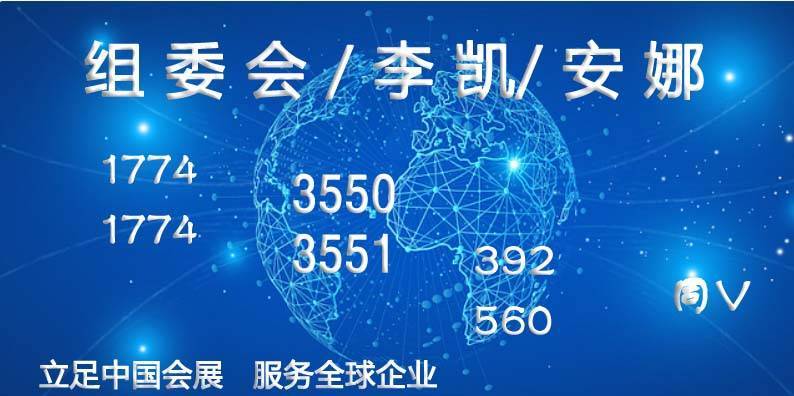 组委会/李凯/安娜

1774
1774

3550
3551

392
560

同V

立足中国会展　服务全球企业